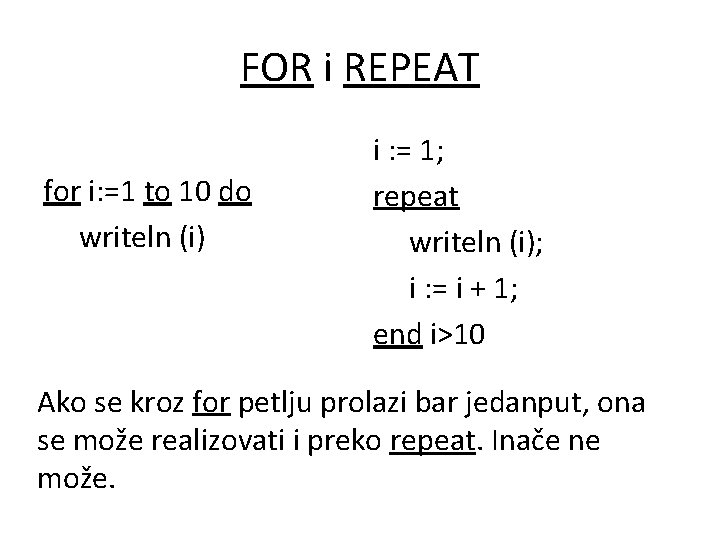 FOR i REPEAT

for i:=1 to 10 do
writeln (i)

i := 1;
repeat
writeln (i);
i := i + 1;
end i>10

Ako se kroz for petlju prolazi bar jedanput, ona se može realizovati i preko repeat. Inače ne može.